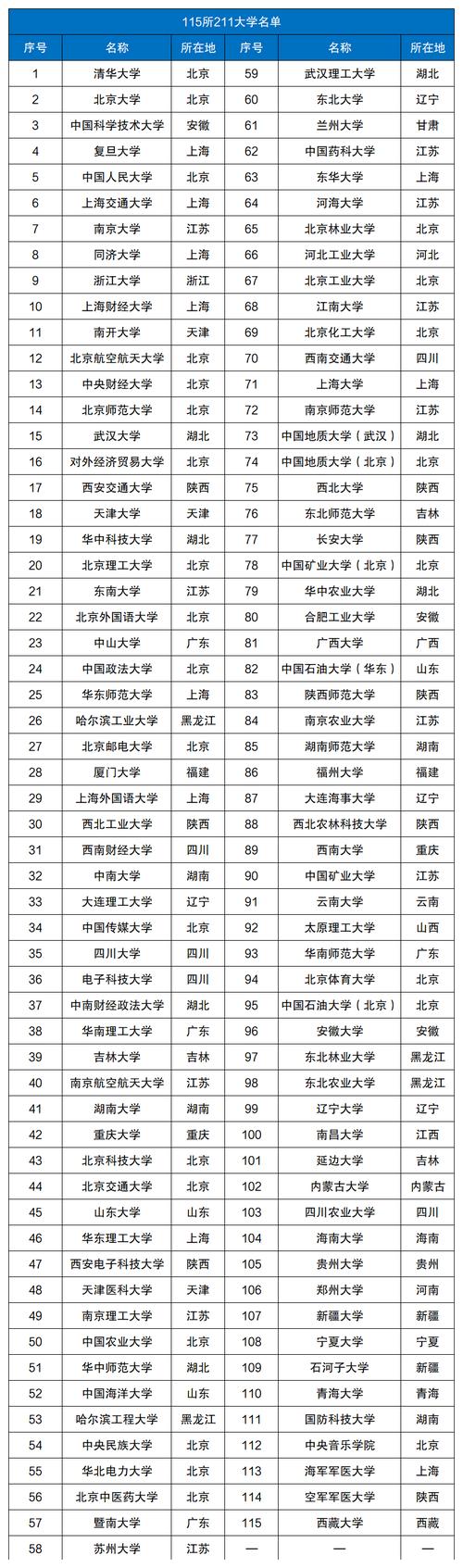 115所211大学名单

| 序号 | 名称 | 所在地 | 序号 | 名称 | 所在地 |
|---|---|---|---|---|---|
| 1 | 清华大学 | 北京 | 59 | 武汉理工大学 | 湖北 |
| 2 | 北京大学 | 北京 | 60 | 东北大学 | 辽宁 |
| 3 | 中国科学技术大学 | 安徽 | 61 | 兰州大学 | 甘肃 |
| 4 | 复旦大学 | 上海 | 62 | 中国药科大学 | 江苏 |
| 5 | 中国人民大学 | 北京 | 63 | 东华大学 | 上海 |
| 6 | 上海交通大学 | 上海 | 64 | 河海大学 | 江苏 |
| 7 | 南京大学 | 江苏 | 65 | 北京林业大学 | 北京 |
| 8 | 同济大学 | 上海 | 66 | 河北工业大学 | 河北 |
| 9 | 浙江大学 | 浙江 | 67 | 北京工业大学 | 北京 |
| 10 | 上海财经大学 | 上海 | 68 | 江南大学 | 江苏 |
| 11 | 南开大学 | 天津 | 69 | 北京化工大学 | 北京 |
| 12 | 北京航空航天大学 | 北京 | 70 | 西南交通大学 | 四川 |
| 13 | 中央财经大学 | 北京 | 71 | 上海大学 | 上海 |
| 14 | 北京师范大学 | 北京 | 72 | 南京师范大学 | 江苏 |
| 15 | 武汉大学 | 湖北 | 73 | 中国地质大学（武汉） | 湖北 |
| 16 | 对外经济贸易大学 | 北京 | 74 | 中国地质大学（北京） | 北京 |
| 17 | 西安交通大学 | 陕西 | 75 | 西北大学 | 陕西 |
| 18 | 天津大学 | 天津 | 76 | 东北师范大学 | 吉林 |
| 19 | 华中科技大学 | 湖北 | 77 | 长安大学 | 陕西 |
| 20 | 北京理工大学 | 北京 | 78 | 中国矿业大学（北京） | 北京 |
| 21 | 东南大学 | 江苏 | 79 | 华中农业大学 | 湖北 |
| 22 | 北京外国语大学 | 北京 | 80 | 合肥工业大学 | 安徽 |
| 23 | 中山大学 | 广东 | 81 | 广西大学 | 广西 |
| 24 | 中国政法大学 | 北京 | 82 | 中国石油大学（华东） | 山东 |
| 25 | 华东师范大学 | 上海 | 83 | 陕西师范大学 | 陕西 |
| 26 | 哈尔滨工业大学 | 黑龙江 | 84 | 南京农业大学 | 江苏 |
| 27 | 北京邮电大学 | 北京 | 85 | 湖南师范大学 | 湖南 |
| 28 | 厦门大学 | 福建 | 86 | 福州大学 | 福建 |
| 29 | 上海外国语大学 | 上海 | 87 | 大连海事大学 | 辽宁 |
| 30 | 西北工业大学 | 陕西 | 88 | 西北农林科技大学 | 陕西 |
| 31 | 西南财经大学 | 四川 | 89 | 西南大学 | 重庆 |
| 32 | 中南大学 | 湖南 | 90 | 中国矿业大学 | 江苏 |
| 33 | 大连理工大学 | 辽宁 | 91 | 云南大学 | 云南 |
| 34 | 中国传媒大学 | 北京 | 92 | 太原理工大学 | 山西 |
| 35 | 四川大学 | 四川 | 93 | 华南师范大学 | 广东 |
| 36 | 电子科技大学 | 四川 | 94 | 北京体育大学 | 北京 |
| 37 | 中南财经政法大学 | 湖北 | 95 | 中国石油大学（北京） | 北京 |
| 38 | 华南理工大学 | 广东 | 96 | 安徽大学 | 安徽 |
| 39 | 吉林大学 | 吉林 | 97 | 东北林业大学 | 黑龙江 |
| 40 | 南京航空航天大学 | 江苏 | 98 | 东北农业大学 | 黑龙江 |
| 41 | 湖南大学 | 湖南 | 99 | 辽宁大学 | 辽宁 |
| 42 | 重庆大学 | 重庆 | 100 | 南昌大学 | 江西 |
| 43 | 北京科技大学 | 北京 | 101 | 延边大学 | 吉林 |
| 44 | 北京交通大学 | 北京 | 102 | 内蒙古大学 | 内蒙古 |
| 45 | 山东大学 | 山东 | 103 | 四川农业大学 | 四川 |
| 46 | 华东理工大学 | 上海 | 104 | 海南大学 | 海南 |
| 47 | 西安电子科技大学 | 陕西 | 105 | 贵州大学 | 贵州 |
| 48 | 天津医科大学 | 天津 | 106 | 郑州大学 | 河南 |
| 49 | 南京理工大学 | 江苏 | 107 | 新疆大学 | 新疆 |
| 50 | 中国农业大学 | 北京 | 108 | 宁夏大学 | 宁夏 |
| 51 | 华中师范大学 | 湖北 | 109 | 石河子大学 | 新疆 |
| 52 | 中国海洋大学 | 山东 | 110 | 青海大学 | 青海 |
| 53 | 哈尔滨工程大学 | 黑龙江 | 111 | 国防科技大学 | 湖南 |
| 54 | 中央民族大学 | 北京 | 112 | 中央音乐学院 | 北京 |
| 55 | 华北电力大学 | 北京 | 113 | 海军军医大学 | 上海 |
| 56 | 北京中医药大学 | 北京 | 114 | 空军军医大学 | 陕西 |
| 57 | 暨南大学 | 广东 | 115 | 西藏大学 | 西藏 |
| 58 | 苏州大学 | 江苏 | — | — | — |